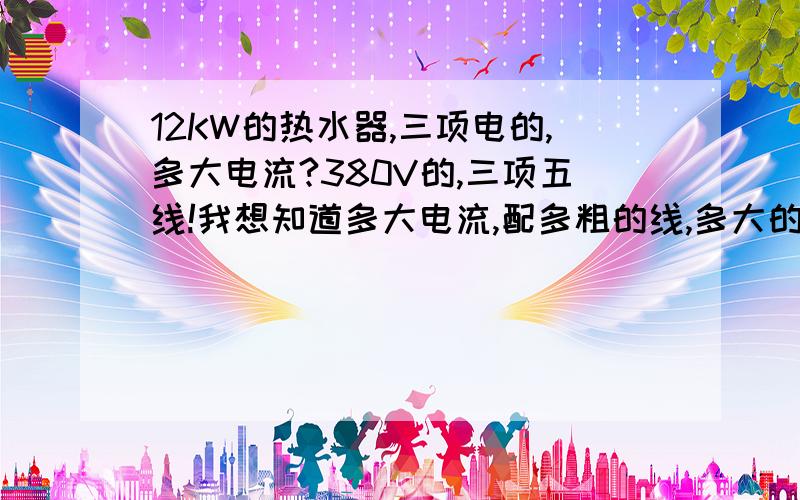 12KW的热水器,三项电的,多大电流?380V的,三项五线!我想知道多大电流,配多粗的线,多大的